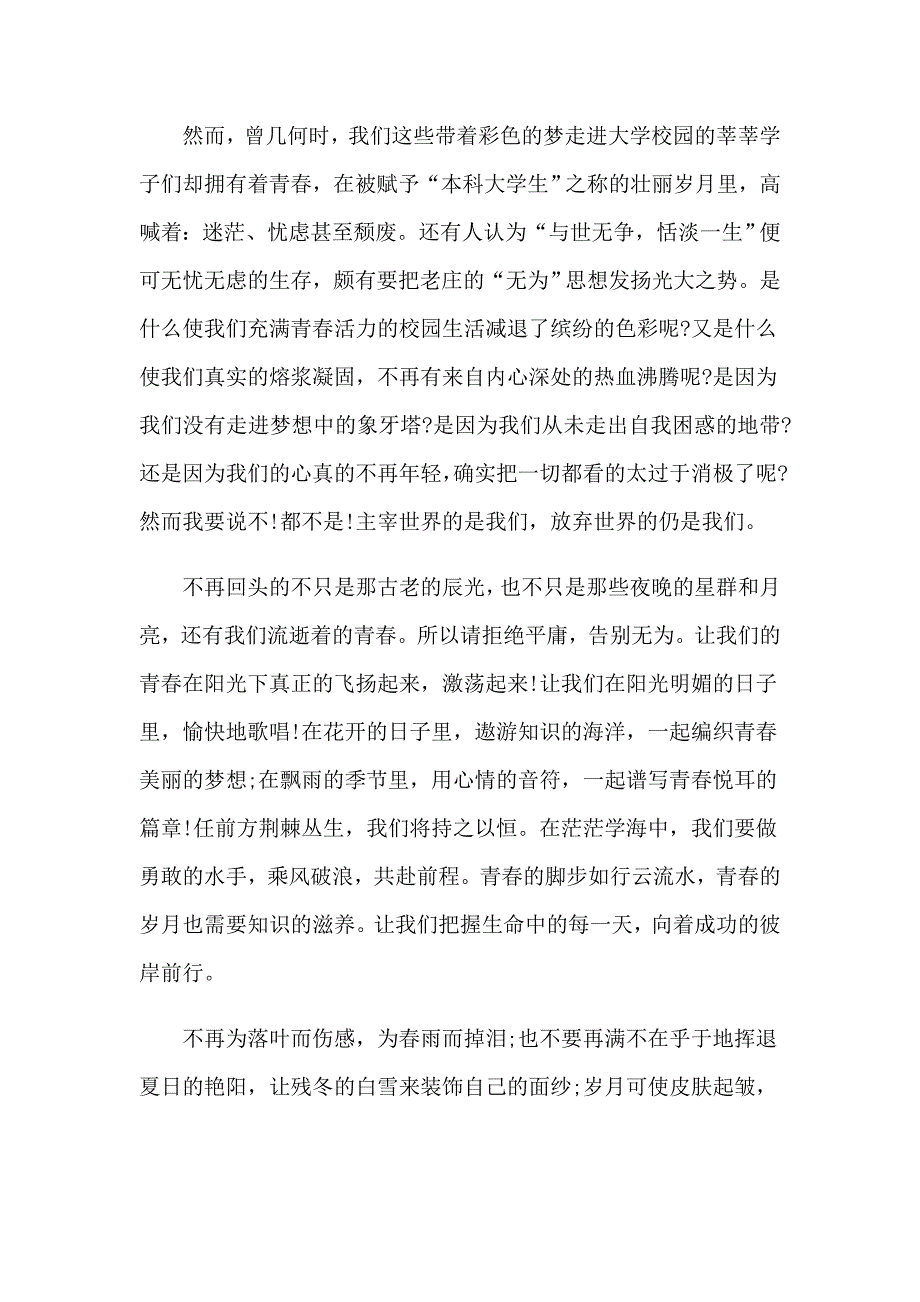 然而，曾几何时，我们这些带着彩色的梦走进大学校园的莘莘学子们却拥有着青春，在被赋予“本科大学生”之称的壮丽岁月里，高喊着：迷茫、忧虑甚至颓废。还有人认为“与世无争，恬淡一生”便可无忧无虑的生存，颇有要把老庄的“无为”思想发扬光大之势。是什么使我们充满青春活力的校园生活减退了缤纷的色彩呢?又是什么使我们真实的熔浆凝固，不再有来自内心深处的热血沸腾呢?是因为我们没有走进梦想中的象牙塔?是因为我们从未走出自我困惑的地带?还是因为我们的心真的不再年轻，确实把一切都看的太过于消极了呢?然而我要说不!都不是!主宰世界的是我们，放弃世界的仍是我们。

不再回头的不只是那古老的辰光，也不只是那些夜晚的星群和月亮，还有我们流逝着的青春。所以请拒绝平庸，告别无为。让我们的青春在阳光下真正的飞扬起来，激荡起来!让我们在阳光明媚的日子里，愉快地歌唱!在花开的日子里，遨游知识的海洋，一起编织青春美丽的梦想;在飘雨的季节里，用心情的音符，一起谱写青春悦耳的篇章!任前方荆棘丛生，我们将持之以恒。在茫茫学海中，我们要做勇敢的水手，乘风破浪，共赴前程。青春的脚步如行云流水，青春的岁月也需要知识的滋养。让我们把握生命中的每一天，向着成功的彼岸前行。

不再为落叶而伤感，为春雨而掉泪;也不要再满不在乎于地挥退夏日的艳阳，让残冬的白雪来装饰自己的面纱;岁月可使皮肤起皱，